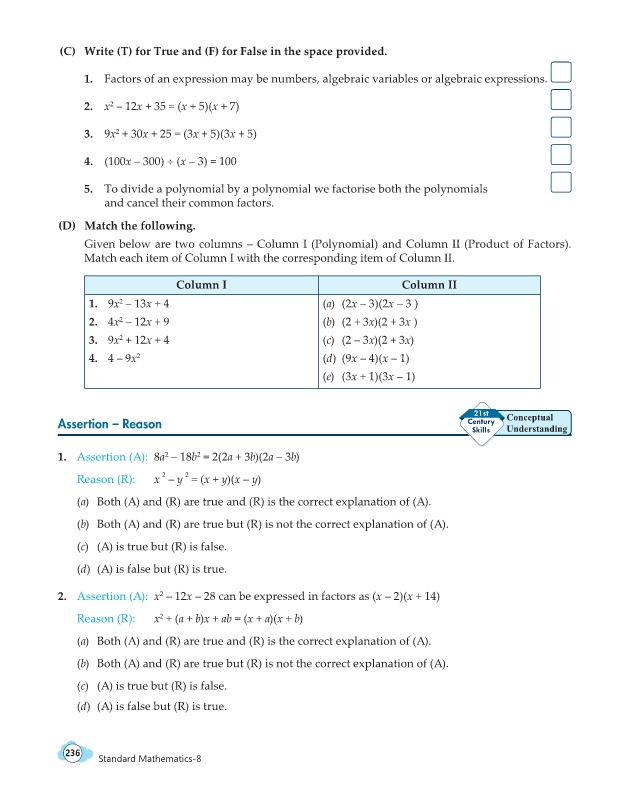 (C) Write (T) for True and (F) for False in the space provided.

1. Factors of an expression may be numbers, algebraic variables or algebraic expressions.

2. $x^2 - 12x + 35 = (x + 5)(x + 7)$

3. $9x^2 + 30x + 25 = (3x + 5)(3x + 5)$

4. $(100x - 300) \div (x - 3) = 100$

5. To divide a polynomial by a polynomial we factorise both the polynomials and cancel their common factors.

(D) Match the following.

Given below are two columns – Column I (Polynomial) and Column II (Product of Factors). Match each item of Column I with the corresponding item of Column II.

| Column I | Column II |
|---|---|
| 1. $9x^2 - 13x + 4$ | (a) $(2x - 3)(2x - 3)$ |
| 2. $4x^2 - 12x + 9$ | (b) $(2 + 3x)(2 + 3x)$ |
| 3. $9x^2 + 12x + 4$ | (c) $(2 - 3x)(2 + 3x)$ |
| 4. $4 - 9x^2$ | (d) $(9x - 4)(x - 1)$ |
| | (e) $(3x + 1)(3x - 1)$ |

Assertion – Reason

21st Century Skills

Conceptual Understanding

1. Assertion (A): $8a^2 - 18b^2 = 2(2a + 3b)(2a - 3b)$

Reason (R): $x^2 - y^2 = (x + y)(x - y)$

(a) Both (A) and (R) are true and (R) is the correct explanation of (A).

(b) Both (A) and (R) are true but (R) is not the correct explanation of (A).

(c) (A) is true but (R) is false.

(d) (A) is false but (R) is true.

2. Assertion (A): $x^2 - 12x - 28$ can be expressed in factors as $(x - 2)(x + 14)$

Reason (R): $x^2 + (a + b)x + ab = (x + a)(x + b)$

(a) Both (A) and (R) are true and (R) is the correct explanation of (A).

(b) Both (A) and (R) are true but (R) is not the correct explanation of (A).

(c) (A) is true but (R) is false.

(d) (A) is false but (R) is true.

236 Standard Mathematics-8